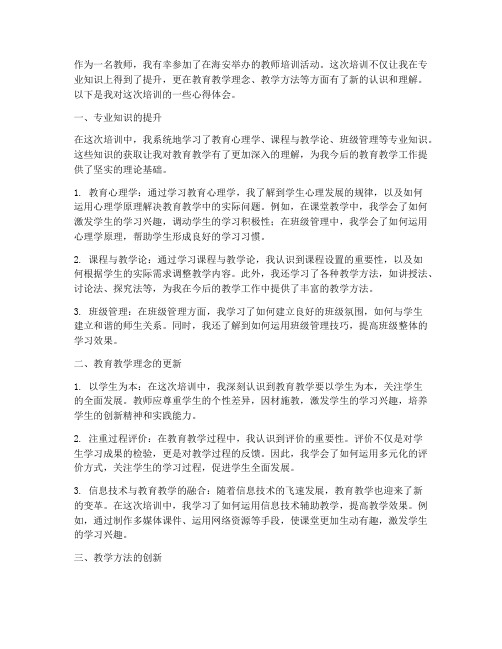 作为一名教师，我有幸参加了在海安举办的教师培训活动。这次培训不仅让我在专业知识上得到了提升，更在教育教学理念、教学方法等方面有了新的认识和理解。以下是我对这次培训的一些心得体会。

一、专业知识的提升

在这次培训中，我系统地学习了教育心理学、课程与教学论、班级管理等专业知识。这些知识的获取让我对教育教学有了更加深入的理解，为我今后的教育教学工作提供了坚实的理论基础。

1. 教育心理学：通过学习教育心理学，我了解到学生心理发展的规律，以及如何运用心理学原理解决教育教学中的实际问题。例如，在课堂教学中，我学会了如何激发学生的学习兴趣，调动学生的学习积极性；在班级管理中，我学会了如何运用心理学原理，帮助学生形成良好的学习习惯。

2. 课程与教学论：通过学习课程与教学论，我认识到课程设置的重要性，以及如何根据学生的实际需求调整教学内容。此外，我还学习了各种教学方法，如讲授法、讨论法、探究法等，为我在今后的教学工作中提供了丰富的教学方法。

3. 班级管理：在班级管理方面，我学习了如何建立良好的班级氛围，如何与学生建立和谐的师生关系。同时，我还了解到如何运用班级管理技巧，提高班级整体的学习效果。

二、教育教学理念的更新

1. 以学生为本：在这次培训中，我深刻认识到教育教学要以学生为本，关注学生的全面发展。教师应尊重学生的个性差异，因材施教，激发学生的学习兴趣，培养学生的创新精神和实践能力。

2. 注重过程评价：在教育教学过程中，我认识到评价的重要性。评价不仅是对学生学习成果的检验，更是对教学过程的反馈。因此，我学会了如何运用多元化的评价方式，关注学生的学习过程，促进学生全面发展。

3. 信息技术与教育教学的融合：随着信息技术的飞速发展，教育教学也迎来了新的变革。在这次培训中，我学习了如何运用信息技术辅助教学，提高教学效果。例如，通过制作多媒体课件、运用网络资源等手段，使课堂更加生动有趣，激发学生的学习兴趣。

三、教学方法的创新